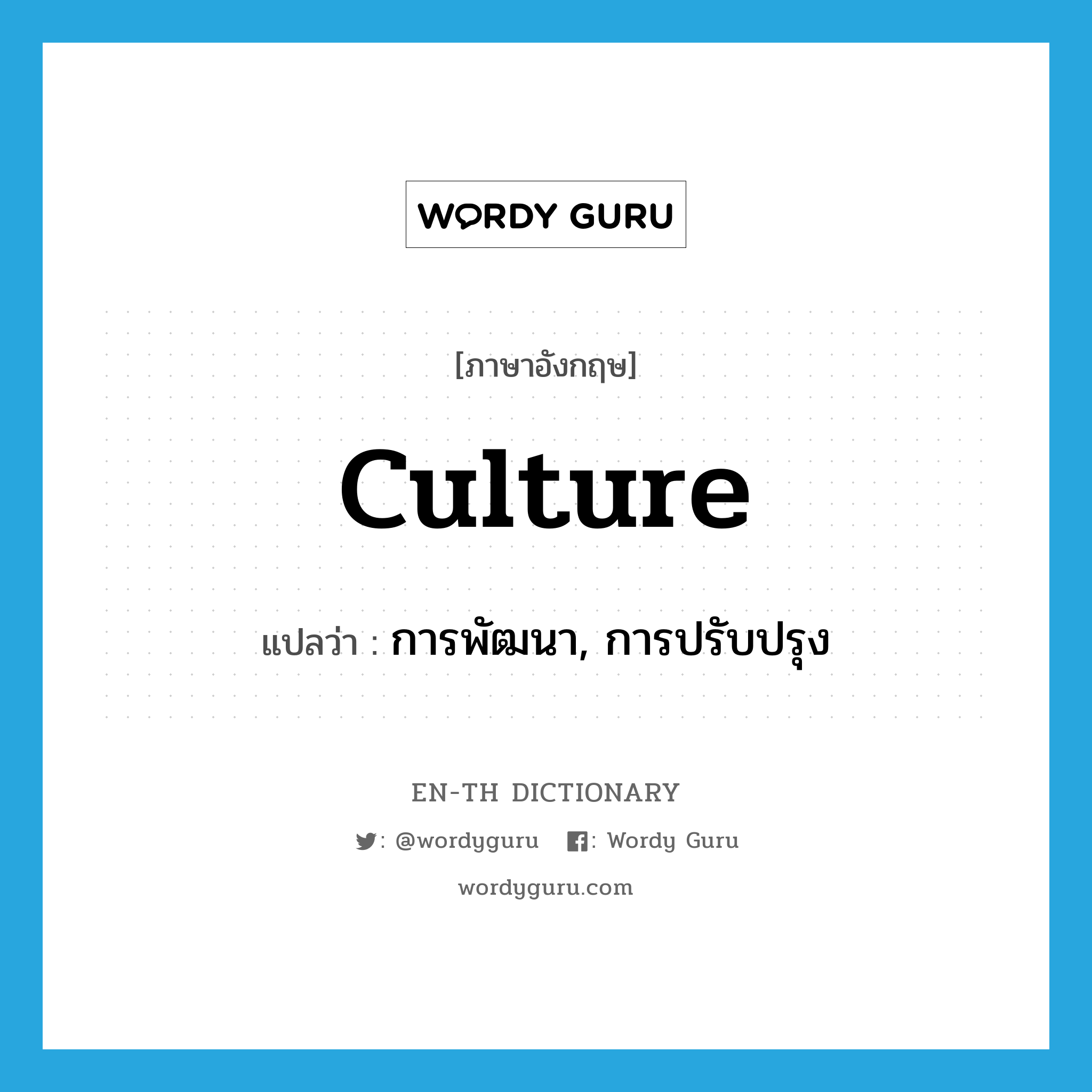 WORDY GURU

[ภาษาอังกฤษ]

culture

แปลว่า : การพัฒนา, การปรับปรุง

EN-TH DICTIONARY

: @wordyguru : Wordy Guru

wordyguru.com